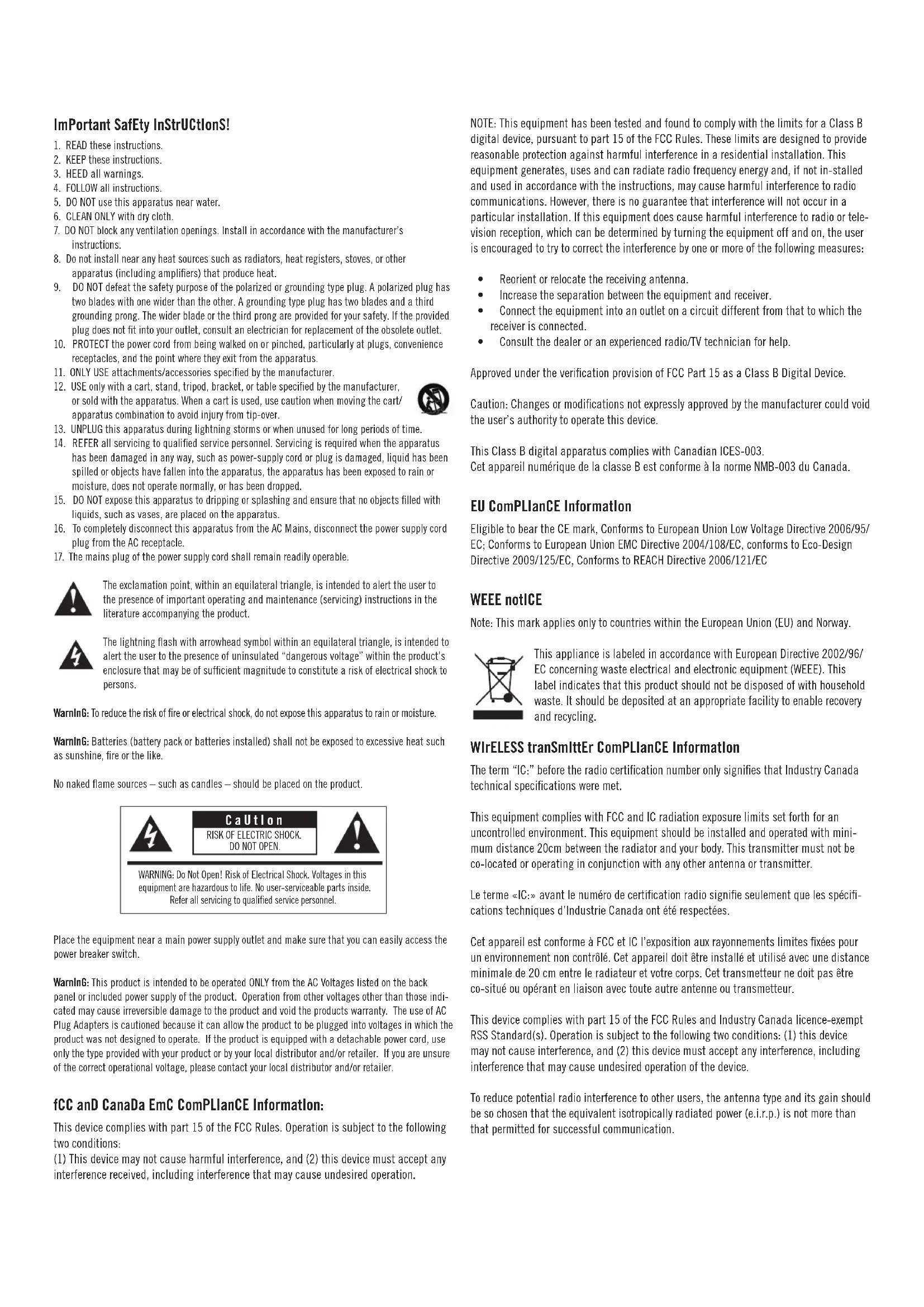 ImPortant SafEty InStrUCtIonS!

1. READ these instructions.
2. KEEP these instructions.
3. HEED all warnings.
4. FOLLOW all instructions.
5. DO NOT use this apparatus near water.
6. CLEAN ONLY with dry cloth.
7. DO NOT block any ventilation openings. Install in accordance with the manufacturer's instructions.
8. Do not install near any heat sources such as radiators, heat registers, stoves, or other apparatus (including amplifiers) that produce heat.
9. DO NOT defeat the safety purpose of the polarized or grounding type plug. A polarized plug has two blades with one wider than the other. A grounding type plug has two blades and a third grounding prong. The wider blade or the third prong are provided for your safety. If the provided plug does not fit into your outlet, consult an electrician for replacement of the obsolete outlet.
10. PROTECT the power cord from being walked on or pinched, particularly at plugs, convenience receptacles, and the point where they exit from the apparatus.
11. ONLY USE attachments/accessories specified by the manufacturer.
12. USE only with a cart, stand, tripod, bracket, or table specified by the manufacturer, or sold with the apparatus. When a cart is used, use caution when moving the cart/apparatus combination to avoid injury from tip-over.
13. UNPLUG this apparatus during lightning storms or when unused for long periods of time.
14. REFER all servicing to qualified service personnel. Servicing is required when the apparatus has been damaged in any way, such as power-supply cord or plug is damaged, liquid has been spilled or objects have fallen into the apparatus, the apparatus has been exposed to rain or moisture, does not operate normally, or has been dropped.
15. DO NOT expose this apparatus to dripping or splashing and ensure that no objects filled with liquids, such as vases, are placed on the apparatus.
16. To completely disconnect this apparatus from the AC Mains, disconnect the power supply cord plug from the AC receptacle.
17. The mains plug of the power supply cord shall remain readily operable.

The exclamation point, within an equilateral triangle, is intended to alert the user to the presence of important operating and maintenance (servicing) instructions in the literature accompanying the product.

The lightning flash with arrowhead symbol within an equilateral triangle, is intended to alert the user to the presence of uninsulated "dangerous voltage" within the product's enclosure that may be of sufficient magnitude to constitute a risk of electrical shock to persons.

WarnInG: To reduce the risk of fire or electrical shock, do not expose this apparatus to rain or moisture.

WarnInG: Batteries (battery pack or batteries installed) shall not be exposed to excessive heat such as sunshine, fire or the like.

No naked flame sources – such as candles – should be placed on the product.

CaUtIon
RISK OF ELECTRIC SHOCK.
DO NOT OPEN.

WARNING: Do Not Open! Risk of Electrical Shock. Voltages in this equipment are hazardous to life. No user-serviceable parts inside. Refer all servicing to qualified service personnel.

Place the equipment near a main power supply outlet and make sure that you can easily access the power breaker switch.

WarnInG: This product is intended to be operated ONLY from the AC Voltages listed on the back panel or included power supply of the product. Operation from other voltages other than those indicated may cause irreversible damage to the product and void the products warranty. The use of AC Plug Adapters is cautioned because it can allow the product to be plugged into voltages in which the product was not designed to operate. If the product is equipped with a detachable power cord, use only the type provided with your product or by your local distributor and/or retailer. If you are unsure of the correct operational voltage, please contact your local distributor and/or retailer.

fCC anD CanaDa EmC ComPLIanCE InformatIon:

This device complies with part 15 of the FCC Rules. Operation is subject to the following two conditions:
(1) This device may not cause harmful interference, and (2) this device must accept any interference received, including interference that may cause undesired operation.

NOTE: This equipment has been tested and found to comply with the limits for a Class B digital device, pursuant to part 15 of the FCC Rules. These limits are designed to provide reasonable protection against harmful interference in a residential installation. This equipment generates, uses and can radiate radio frequency energy and, if not in-stalled and used in accordance with the instructions, may cause harmful interference to radio communications. However, there is no guarantee that interference will not occur in a particular installation. If this equipment does cause harmful interference to radio or television reception, which can be determined by turning the equipment off and on, the user is encouraged to try to correct the interference by one or more of the following measures:

• Reorient or relocate the receiving antenna.
• Increase the separation between the equipment and receiver.
• Connect the equipment into an outlet on a circuit different from that to which the receiver is connected.
• Consult the dealer or an experienced radio/TV technician for help.

Approved under the verification provision of FCC Part 15 as a Class B Digital Device.

Caution: Changes or modifications not expressly approved by the manufacturer could void the user's authority to operate this device.

This Class B digital apparatus complies with Canadian ICES-003.
Cet appareil numérique de la classe B est conforme à la norme NMB-003 du Canada.

EU ComPLIanCE InformatIon

Eligible to bear the CE mark, Conforms to European Union Low Voltage Directive 2006/95/EC; Conforms to European Union EMC Directive 2004/108/EC, conforms to Eco-Design Directive 2009/125/EC, Conforms to REACH Directive 2006/121/EC

WEEE notICE

Note: This mark applies only to countries within the European Union (EU) and Norway.

This appliance is labeled in accordance with European Directive 2002/96/EC concerning waste electrical and electronic equipment (WEEE). This label indicates that this product should not be disposed of with household waste. It should be deposited at an appropriate facility to enable recovery and recycling.

WIrELESS tranSmIttEr ComPLIanCE InformatIon

The term "IC:" before the radio certification number only signifies that Industry Canada technical specifications were met.

This equipment complies with FCC and IC radiation exposure limits set forth for an uncontrolled environment. This equipment should be installed and operated with minimum distance 20cm between the radiator and your body. This transmitter must not be co-located or operating in conjunction with any other antenna or transmitter.

Le terme «IC:» avant le numéro de certification radio signifie seulement que les spécifications techniques d'Industrie Canada ont été respectées.

Cet appareil est conforme à FCC et IC l'exposition aux rayonnements limites fixées pour un environnement non contrôlé. Cet appareil doit être installé et utilisé avec une distance minimale de 20 cm entre le radiateur et votre corps. Cet transmetteur ne doit pas être co-situé ou opérant en liaison avec toute autre antenne ou transmetteur.

This device complies with part 15 of the FCC Rules and Industry Canada licence-exempt RSS Standard(s). Operation is subject to the following two conditions: (1) this device may not cause interference, and (2) this device must accept any interference, including interference that may cause undesired operation of the device.

To reduce potential radio interference to other users, the antenna type and its gain should be so chosen that the equivalent isotropically radiated power (e.i.r.p.) is not more than that permitted for successful communication.